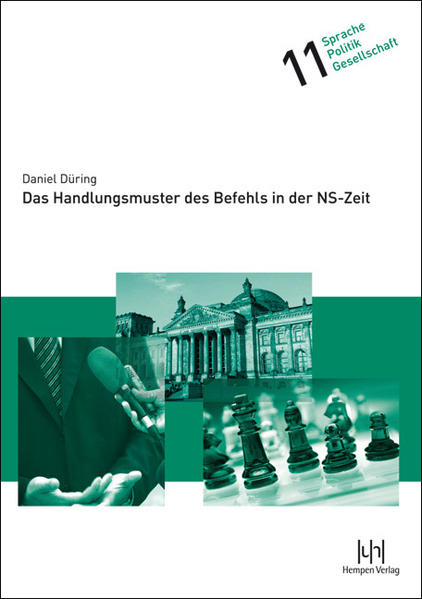 11 Sprache Politik Gesellschaft

Daniel Düring
Das Handlungsmuster des Befehls in der NS-Zeit

Hempen Verlag